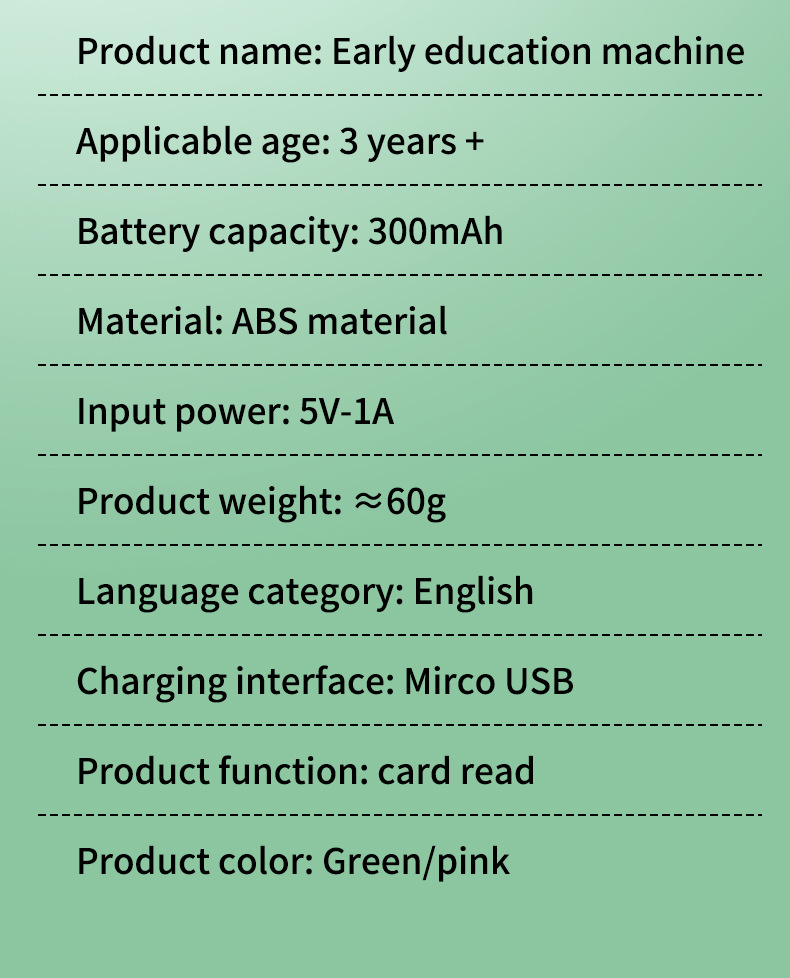 Product name: Early education machine

Applicable age: 3 years +

Battery capacity: 300mAh

Material: ABS material

Input power: 5V-1A

Product weight: ≈60g

Language category: English

Charging interface: Mirco USB

Product function: card read

Product color: Green/pink